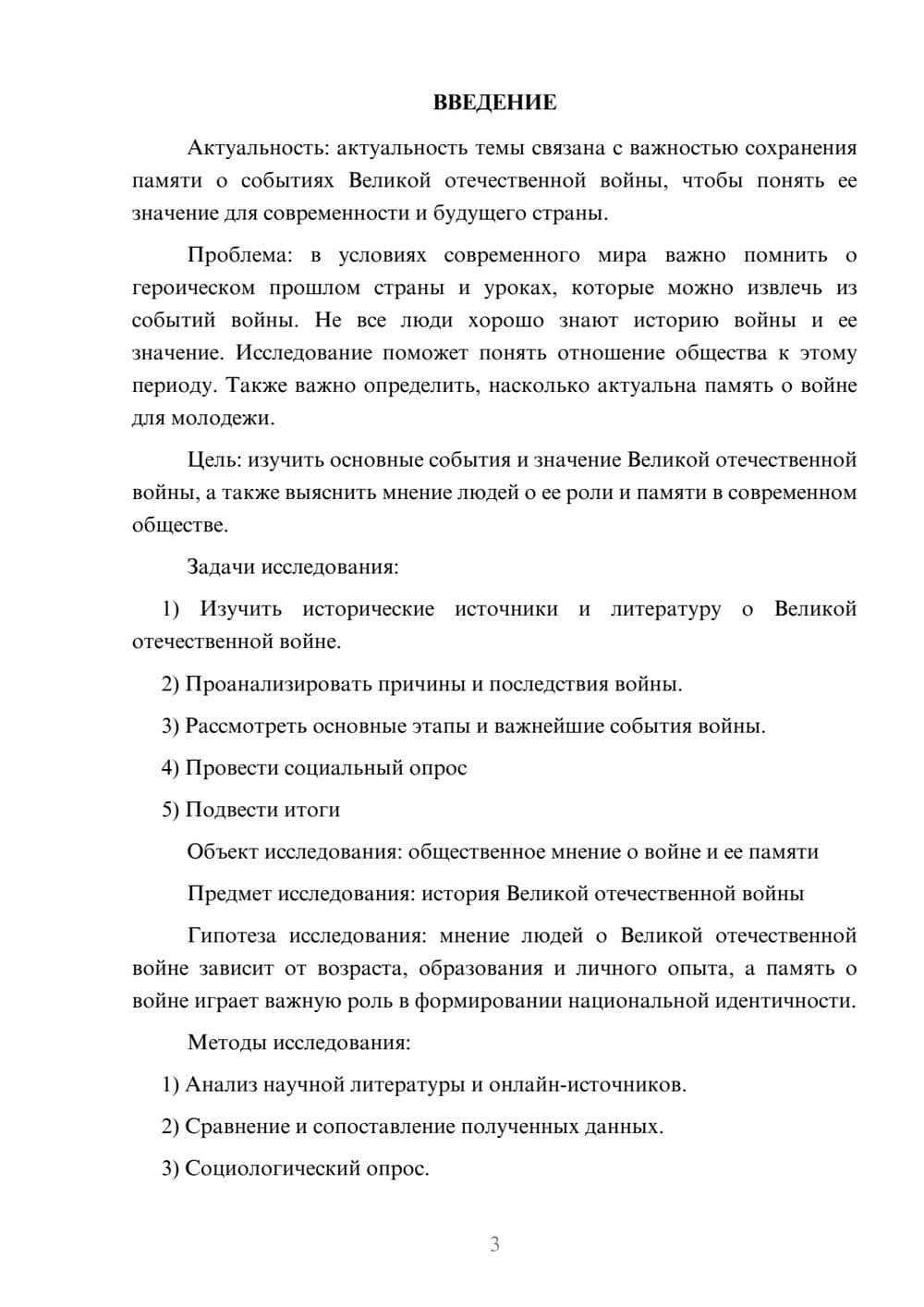 ВВЕДЕНИЕ

Актуальность: актуальность темы связана с важностью сохранения памяти о событиях Великой отечественной войны, чтобы понять ее значение для современности и будущего страны.

Проблема: в условиях современного мира важно помнить о героическом прошлом страны и уроках, которые можно извлечь из событий войны. Не все люди хорошо знают историю войны и ее значение. Исследование поможет понять отношение общества к этому периоду. Также важно определить, насколько актуальна память о войне для молодежи.

Цель: изучить основные события и значение Великой отечественной войны, а также выяснить мнение людей о ее роли и памяти в современном обществе.

Задачи исследования:

1) Изучить исторические источники и литературу о Великой отечественной войне.

2) Проанализировать причины и последствия войны.

3) Рассмотреть основные этапы и важнейшие события войны.

4) Провести социальный опрос

5) Подвести итоги

Объект исследования: общественное мнение о войне и ее памяти

Предмет исследования: история Великой отечественной войны

Гипотеза исследования: мнение людей о Великой отечественной войне зависит от возраста, образования и личного опыта, а память о войне играет важную роль в формировании национальной идентичности.

Методы исследования:

1) Анализ научной литературы и онлайн-источников.

2) Сравнение и сопоставление полученных данных.

3) Социологический опрос.

3